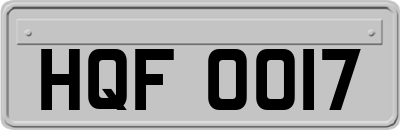 HQF 0017